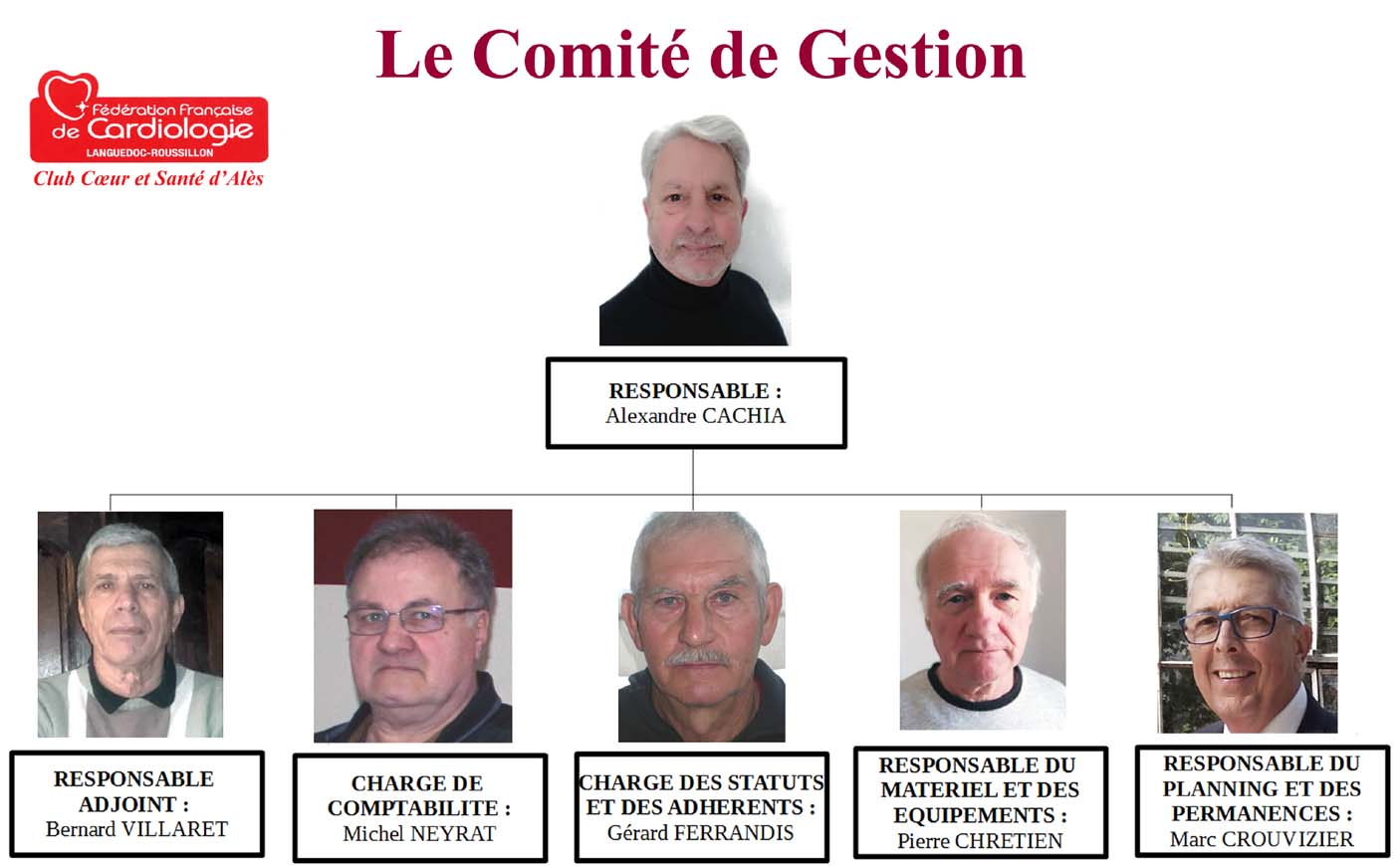 Le Comité de Gestion

Fédération Française de Cardiologie
LANGUEDOC-ROUSSILLON
Club Cœur et Santé d'Alès

RESPONSABLE :
Alexandre CACHIA

RESPONSABLE ADJOINT :
Bernard VILLARET

CHARGE DE COMPTABILITE :
Michel NEYRAT

CHARGE DES STATUTS ET DES ADHERENTS :
Gérard FERRANDIS

RESPONSABLE DU MATERIEL ET DES EQUIPEMENTS :
Pierre CHRETIEN

RESPONSABLE DU PLANNING ET DES PERMANENCES :
Marc CROUVIZIER